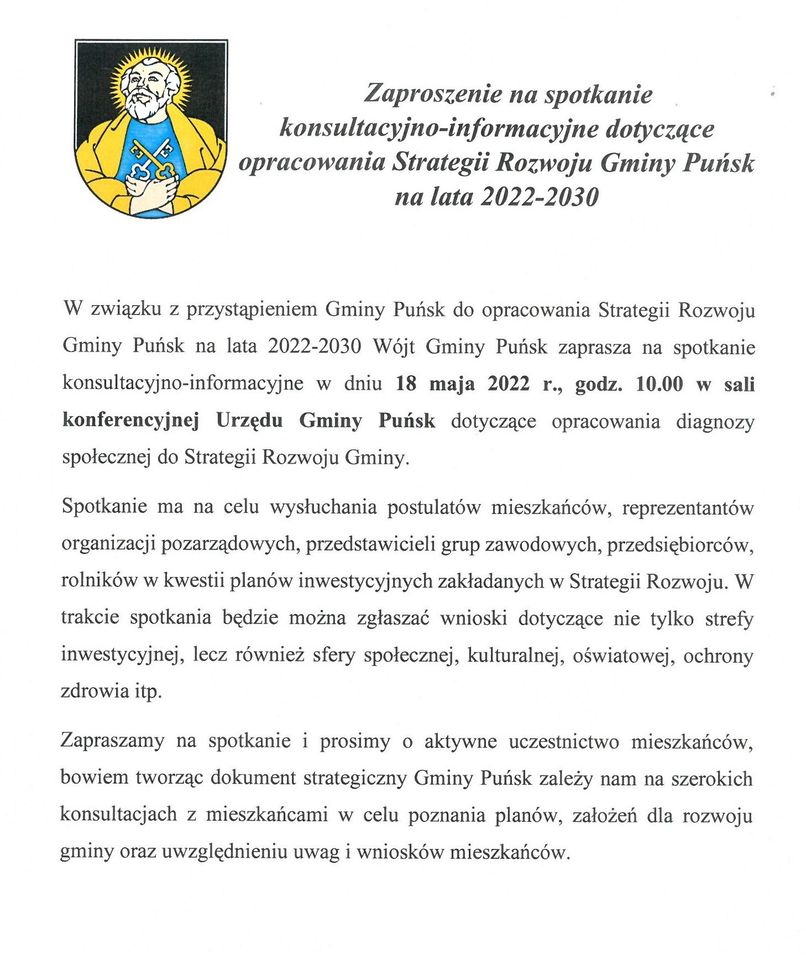 Zaproszenie na spotkanie konsultacyjno-informacyjne dotyczące opracowania Strategii Rozwoju Gminy Puńsk na lata 2022-2030

W związku z przystąpieniem Gminy Puńsk do opracowania Strategii Rozwoju Gminy Puńsk na lata 2022-2030 Wójt Gminy Puńsk zaprasza na spotkanie konsultacyjno-informacyjne w dniu 18 maja 2022 r., godz. 10.00 w sali konferencyjnej Urzędu Gminy Puńsk dotyczące opracowania diagnozy społecznej do Strategii Rozwoju Gminy.

Spotkanie ma na celu wysłuchania postulatów mieszkańców, reprezentantów organizacji pozarządowych, przedstawicieli grup zawodowych, przedsiębiorców, rolników w kwestii planów inwestycyjnych zakładanych w Strategii Rozwoju. W trakcie spotkania będzie można zgłaszać wnioski dotyczące nie tylko strefy inwestycyjnej, lecz również sfery społecznej, kulturalnej, oświatowej, ochrony zdrowia itp.

Zapraszamy na spotkanie i prosimy o aktywne uczestnictwo mieszkańców, bowiem tworząc dokument strategiczny Gminy Puńsk zależy nam na szerokich konsultacjach z mieszkańcami w celu poznania planów, założeń dla rozwoju gminy oraz uwzględnieniu uwag i wniosków mieszkańców.